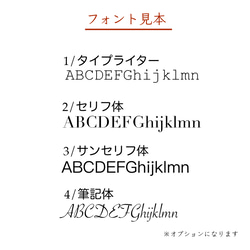 フォント見本

1/タイプライター
ABCDEFGhijklmn

2/セリフ体
ABCDEFGhijklmn

3/サンセリフ体
ABCDEFGhijklmn

4/筆記体
ABCDEFGhijklmn

※オプションになります